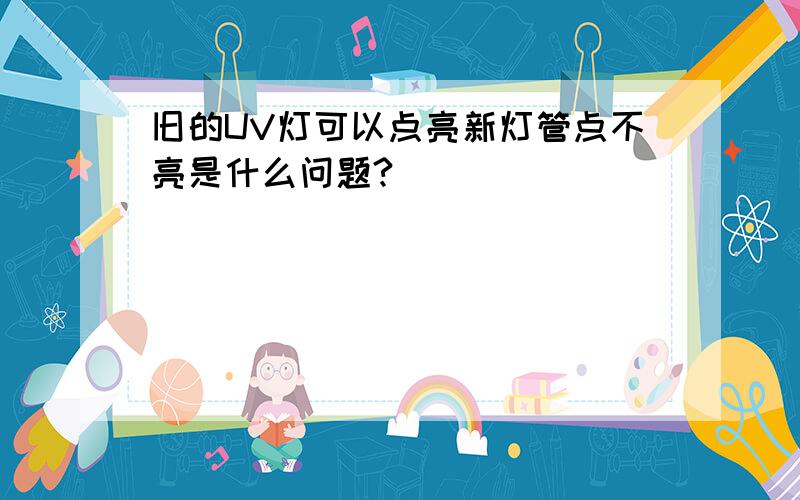 旧的UV灯可以点亮新灯管点不亮是什么问题?